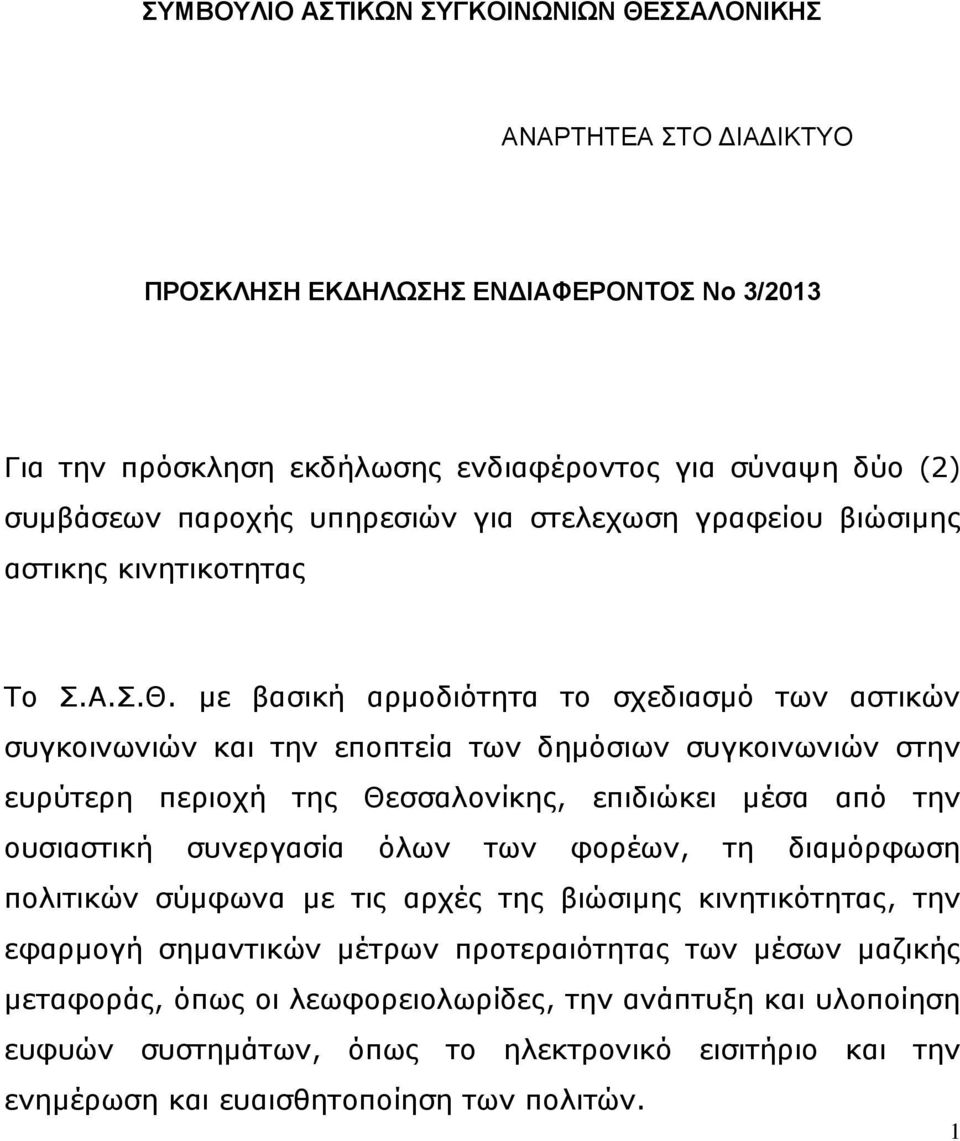 ΣΥΜΒΟΥΛΙΟ ΑΣΤΙΚΩΝ ΣΥΓΚΟΙΝΩΝΙΩΝ ΘΕΣΣΑΛΟΝΙΚΗΣ

ΑΝΑΡΤΗΤΕΑ ΣΤΟ ΔΙΑΔΙΚΤΥΟ

ΠΡΟΣΚΛΗΣΗ ΕΚΔΗΛΩΣΗΣ ΕΝΔΙΑΦΕΡΟΝΤΟΣ Νο 3/2013

Για την πρόσκληση εκδήλωσης ενδιαφέροντος για σύναψη δύο (2) συμβάσεων παροχής υπηρεσιών για στελεχωση γραφείου βιώσιμης αστικης κινητικοτητας

Το Σ.Α.Σ.Θ. με βασική αρμοδιότητα το σχεδιασμό των αστικών συγκοινωνιών και την εποπτεία των δημόσιων συγκοινωνιών στην ευρύτερη περιοχή της Θεσσαλονίκης, επιδιώκει μέσα από την ουσιαστική συνεργασία όλων των φορέων, τη διαμόρφωση πολιτικών σύμφωνα με τις αρχές της βιώσιμης κινητικότητας, την εφαρμογή σημαντικών μέτρων προτεραιότητας των μέσων μαζικής μεταφοράς, όπως οι λεωφορειολωρίδες, την ανάπτυξη και υλοποίηση ευφυών συστημάτων, όπως το ηλεκτρονικό εισιτήριο και την ενημέρωση και ευαισθητοποίηση των πολιτών.

1